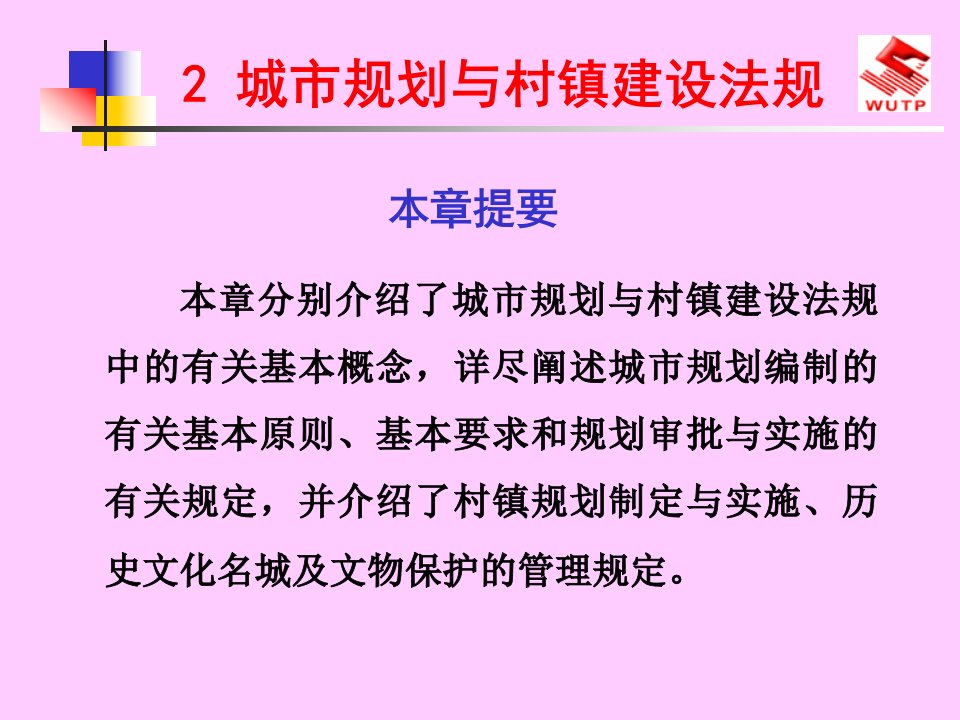 2 城市规划与村镇建设法规

WUTP

本章提要

本章分别介绍了城市规划与村镇建设法规中的有关基本概念，详尽阐述城市规划编制的有关基本原则、基本要求和规划审批与实施的有关规定，并介绍了村镇规划制定与实施、历史文化名城及文物保护的管理规定。